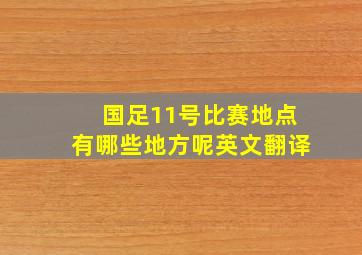 国足11号比赛地点
有哪些地方呢英文翻译